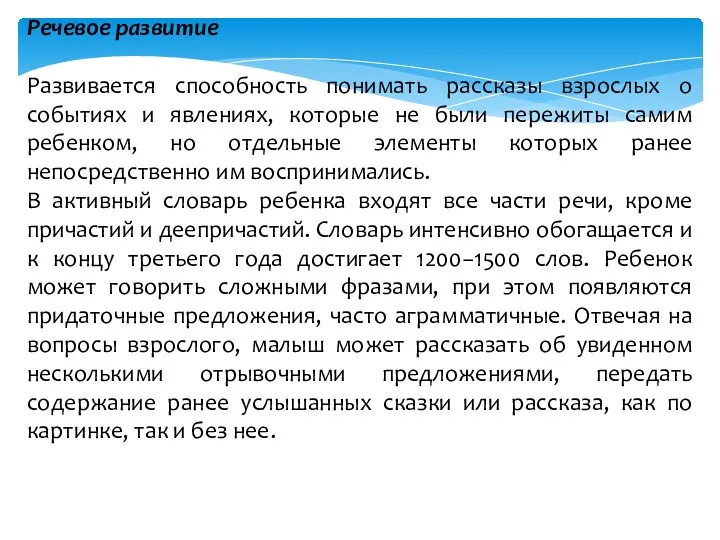 Речевое развитие

Развивается способность понимать рассказы взрослых о событиях и явлениях, которые не были пережиты самим ребенком, но отдельные элементы которых ранее непосредственно им воспринимались.
В активный словарь ребенка входят все части речи, кроме причастий и деепричастий. Словарь интенсивно обогащается и к концу третьего года достигает 1200–1500 слов. Ребенок может говорить сложными фразами, при этом появляются придаточные предложения, часто аграмматичные. Отвечая на вопросы взрослого, малыш может рассказать об увиденном несколькими отрывочными предложениями, передать содержание ранее услышанных сказки или рассказа, как по картинке, так и без нее.